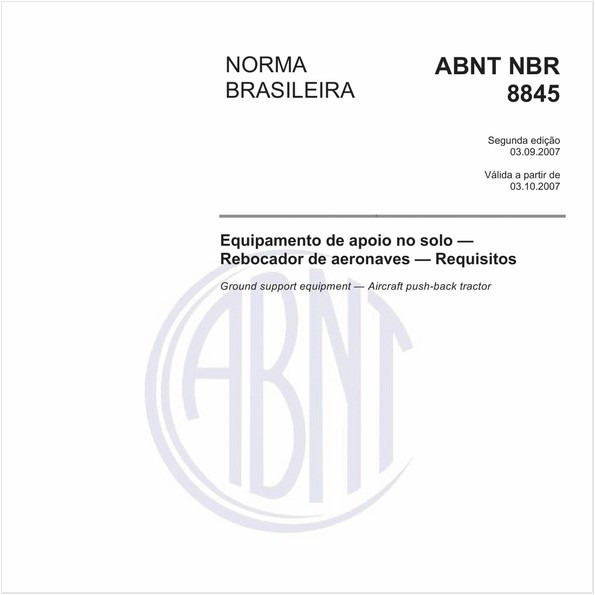 NORMA BRASILEIRA

ABNT NBR 8845

Segunda edição
03.09.2007

Válida a partir de
03.10.2007

Equipamento de apoio no solo — Rebocador de aeronaves — Requisitos

Ground support equipment — Aircraft push-back tractor

ABNT